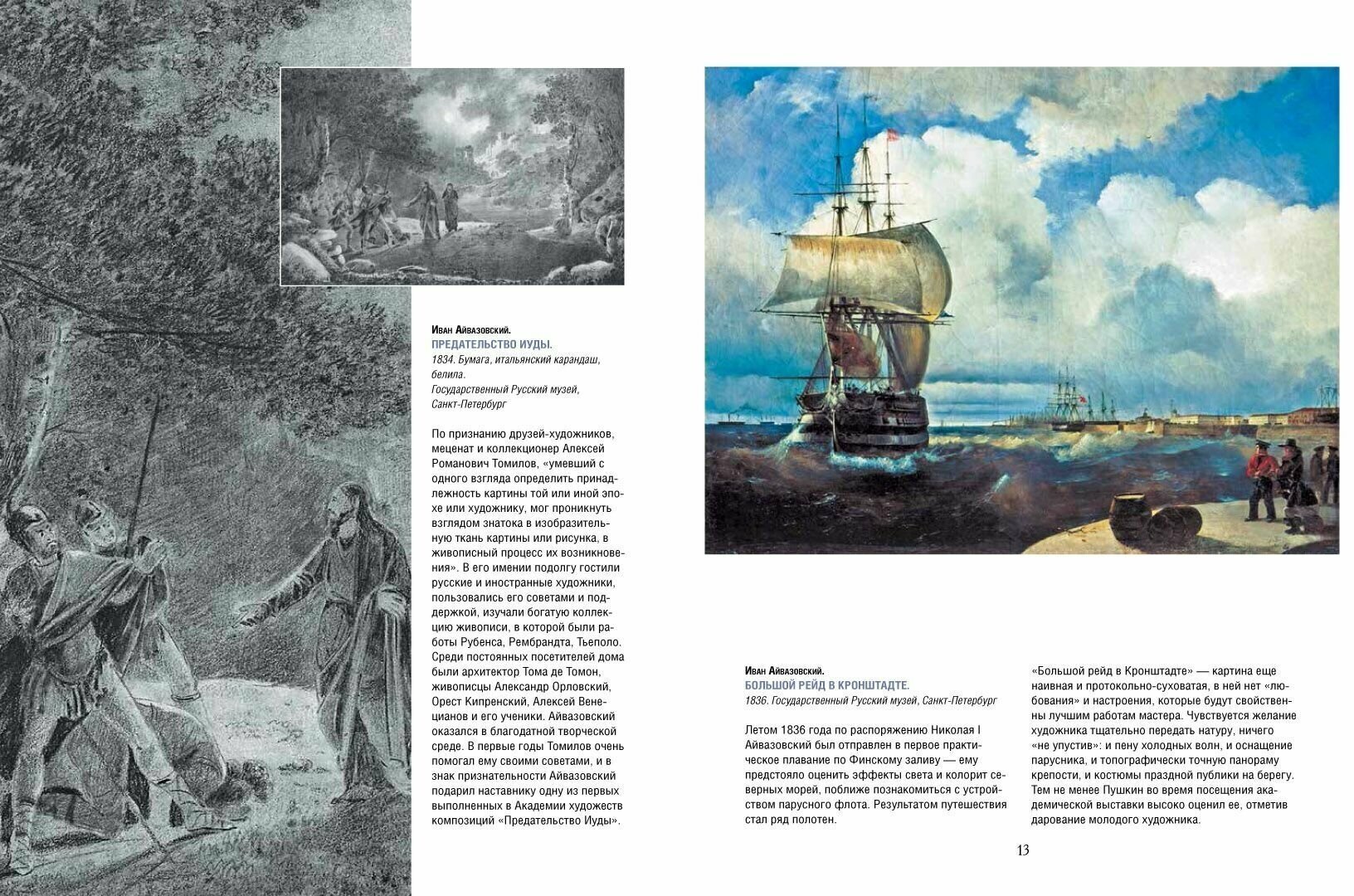 Иван Айвазовский.
ПРЕДАТЕЛЬСТВО ИУДЫ.
1834. Бумага, итальянский карандаш, белила.
Государственный Русский музей, Санкт-Петербург

По признанию друзей-художников, меценат и коллекционер Алексей Романович Томилов, «умевший с одного взгляда определить принадлежность картины той или иной эпохе или художнику, мог проникнуть взглядом знатока в изобразительную ткань картины или рисунка, в живописный процесс их возникновения». В его имении подолгу гостили русские и иностранные художники, пользовались его советами и поддержкой, изучали богатую коллекцию живописи, в которой были работы Рубенса, Рембрандта, Тьеполо. Среди постоянных посетителей дома были архитектор Тома де Томон, живописцы Александр Орловский, Орест Кипренский, Алексей Венецианов и его ученики. Айвазовский оказался в благодатной творческой среде. В первые годы Томилов очень помогал ему своими советами, и в знак признательности Айвазовский подарил наставнику одну из первых выполненных в Академии художеств композиций «Предательство Иуды».

Иван Айвазовский.
БОЛЬШОЙ РЕЙД В КРОНШТАДТЕ.
1836. Государственный Русский музей, Санкт-Петербург

Летом 1836 года по распоряжению Николая I Айвазовский был отправлен в первое практическое плавание по Финскому заливу — ему предстояло оценить эффекты света и колорит северных морей, поближе познакомиться с устройством парусного флота. Результатом путешествия стал ряд полотен.

«Большой рейд в Кронштадте» — картина еще наивная и протокольно-суховатая, в ней нет «любования» и настроения, которые будут свойственны лучшим работам мастера. Чувствуется желание художника тщательно передать натуру, ничего «не упустив»: и пену холодных волн, и оснащение парусника, и топографически точную панораму крепости, и костюмы праздной публики на берегу. Тем не менее Пушкин во время посещения академической выставки высоко оценил ее, отметив дарование молодого художника.

13